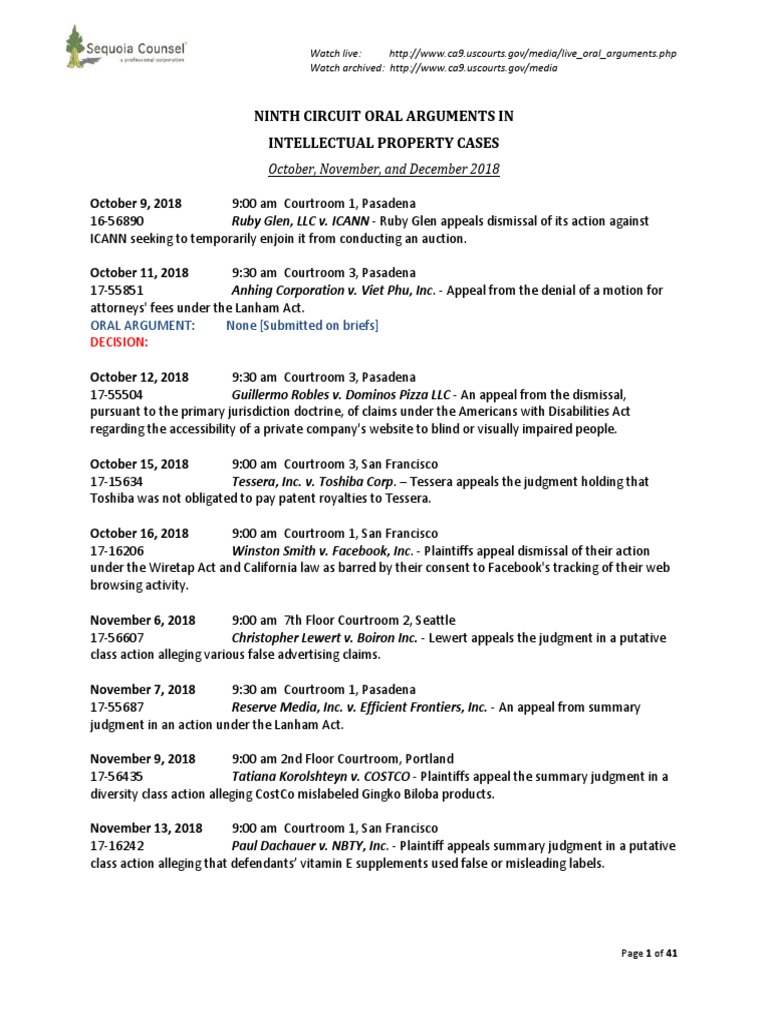 Sequoia Counsel
a professional corporation

Watch live: http://www.ca9.uscourts.gov/media/live_oral_arguments.php
Watch archived: http://www.ca9.uscourts.gov/media

NINTH CIRCUIT ORAL ARGUMENTS IN

INTELLECTUAL PROPERTY CASES

October, November, and December 2018

October 9, 2018 9:00 am Courtroom 1, Pasadena
16-56890 Ruby Glen, LLC v. ICANN - Ruby Glen appeals dismissal of its action against ICANN seeking to temporarily enjoin it from conducting an auction.

October 11, 2018 9:30 am Courtroom 3, Pasadena
17-55851 Anhing Corporation v. Viet Phu, Inc. - Appeal from the denial of a motion for attorneys' fees under the Lanham Act.
ORAL ARGUMENT: None [Submitted on briefs]
DECISION:

October 12, 2018 9:30 am Courtroom 3, Pasadena
17-55504 Guillermo Robles v. Dominos Pizza LLC - An appeal from the dismissal, pursuant to the primary jurisdiction doctrine, of claims under the Americans with Disabilities Act regarding the accessibility of a private company's website to blind or visually impaired people.

October 15, 2018 9:00 am Courtroom 3, San Francisco
17-15634 Tessera, Inc. v. Toshiba Corp. – Tessera appeals the judgment holding that Toshiba was not obligated to pay patent royalties to Tessera.

October 16, 2018 9:00 am Courtroom 1, San Francisco
17-16206 Winston Smith v. Facebook, Inc. - Plaintiffs appeal dismissal of their action under the Wiretap Act and California law as barred by their consent to Facebook's tracking of their web browsing activity.

November 6, 2018 9:00 am 7th Floor Courtroom 2, Seattle
17-56607 Christopher Lewert v. Boiron Inc. - Lewert appeals the judgment in a putative class action alleging various false advertising claims.

November 7, 2018 9:30 am Courtroom 1, Pasadena
17-55687 Reserve Media, Inc. v. Efficient Frontiers, Inc. - An appeal from summary judgment in an action under the Lanham Act.

November 9, 2018 9:00 am 2nd Floor Courtroom, Portland
17-56435 Tatiana Korolshteyn v. COSTCO - Plaintiffs appeal the summary judgment in a diversity class action alleging CostCo mislabeled Gingko Biloba products.

November 13, 2018 9:00 am Courtroom 1, San Francisco
17-16242 Paul Dachauer v. NBTY, Inc. - Plaintiff appeals summary judgment in a putative class action alleging that defendants' vitamin E supplements used false or misleading labels.

Page 1 of 41